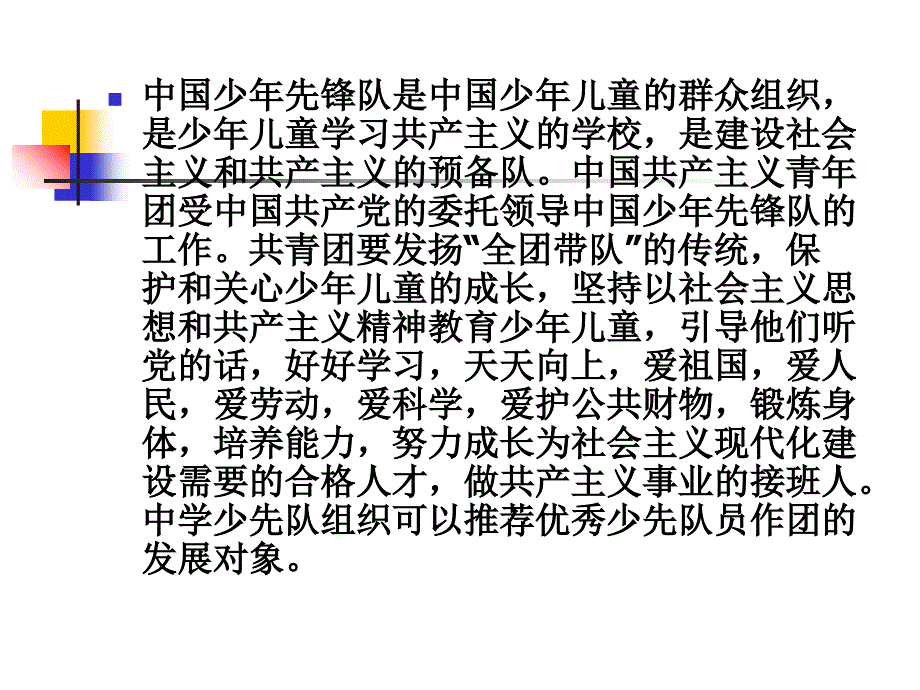 中国少年先锋队是中国少年儿童的群众组织，是少年儿童学习共产主义的学校，是建设社会主义和共产主义的预备队。中国共产主义青年团受中国共产党的委托领导中国少年先锋队的工作。共青团要发扬“全团带队”的传统，保护和关心少年儿童的成长，坚持以社会主义思想和共产主义精神教育少年儿童，引导他们听党的话，好好学习，天天向上，爱祖国，爱人民，爱劳动，爱科学，爱护公共财物，锻炼身体，培养能力，努力成长为社会主义现代化建设需要的合格人才，做共产主义事业的接班人。中学少先队组织可以推荐优秀少先队员作团的发展对象。